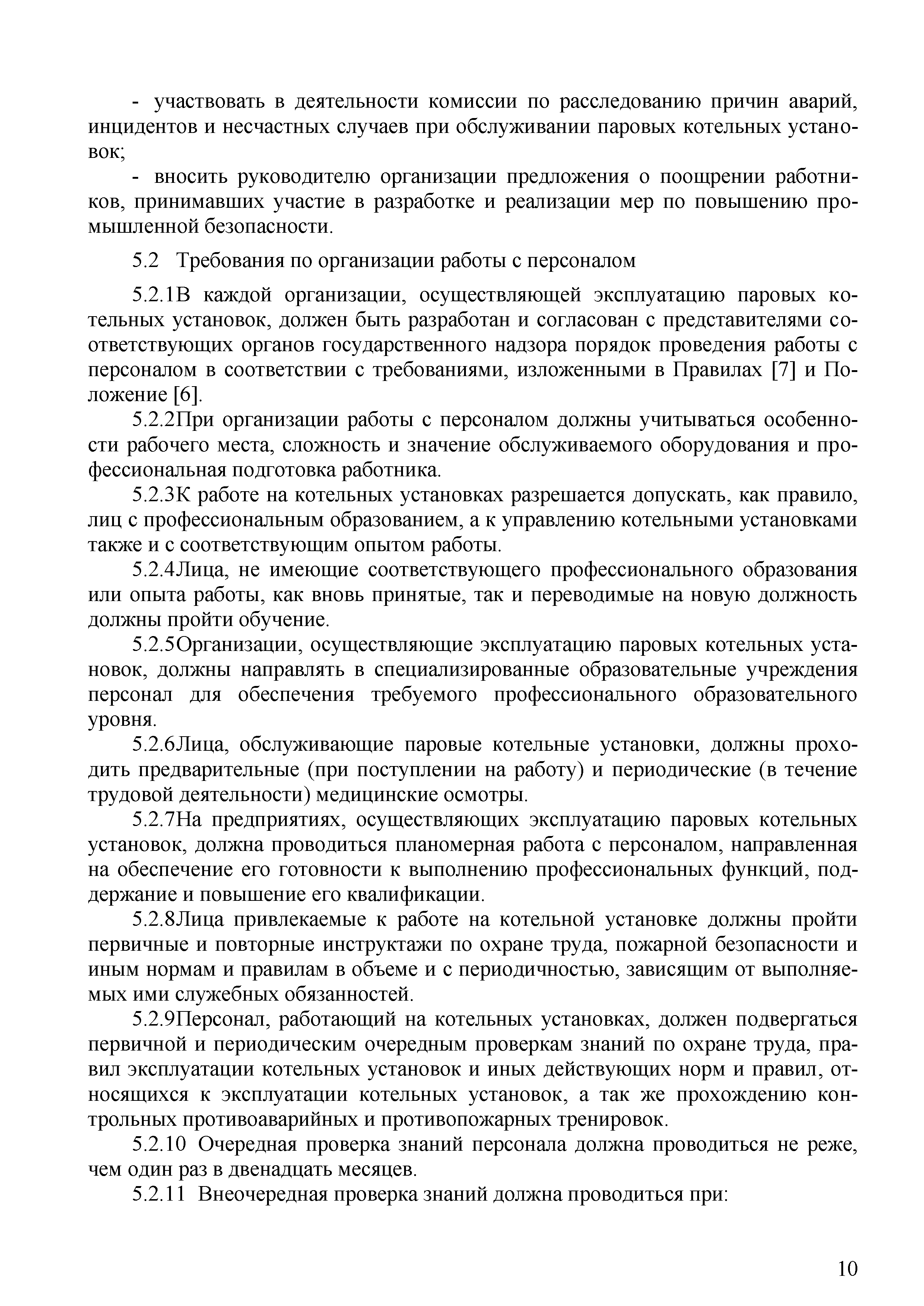 - участвовать в деятельности комиссии по расследованию причин аварий, инцидентов и несчастных случаев при обслуживании паровых котельных установок;

- вносить руководителю организации предложения о поощрении работников, принимавших участие в разработке и реализации мер по повышению промышленной безопасности.

5.2 Требования по организации работы с персоналом

5.2.1В каждой организации, осуществляющей эксплуатацию паровых котельных установок, должен быть разработан и согласован с представителями соответствующих органов государственного надзора порядок проведения работы с персоналом в соответствии с требованиями, изложенными в Правилах [7] и Положение [6].

5.2.2При организации работы с персоналом должны учитываться особенности рабочего места, сложность и значение обслуживаемого оборудования и профессиональная подготовка работника.

5.2.3К работе на котельных установках разрешается допускать, как правило, лиц с профессиональным образованием, а к управлению котельными установками также и с соответствующим опытом работы.

5.2.4Лица, не имеющие соответствующего профессионального образования или опыта работы, как вновь принятые, так и переводимые на новую должность должны пройти обучение.

5.2.5Организации, осуществляющие эксплуатацию паровых котельных установок, должны направлять в специализированные образовательные учреждения персонал для обеспечения требуемого профессионального образовательного уровня.

5.2.6Лица, обслуживающие паровые котельные установки, должны проходить предварительные (при поступлении на работу) и периодические (в течение трудовой деятельности) медицинские осмотры.

5.2.7На предприятиях, осуществляющих эксплуатацию паровых котельных установок, должна проводиться планомерная работа с персоналом, направленная на обеспечение его готовности к выполнению профессиональных функций, поддержание и повышение его квалификации.

5.2.8Лица привлекаемые к работе на котельной установке должны пройти первичные и повторные инструктажи по охране труда, пожарной безопасности и иным нормам и правилам в объеме и с периодичностью, зависящим от выполняемых ими служебных обязанностей.

5.2.9Персонал, работающий на котельных установках, должен подвергаться первичной и периодическим очередным проверкам знаний по охране труда, правил эксплуатации котельных установок и иных действующих норм и правил, относящихся к эксплуатации котельных установок, а так же прохождению контрольных противоаварийных и противопожарных тренировок.

5.2.10 Очередная проверка знаний персонала должна проводиться не реже, чем один раз в двенадцать месяцев.

5.2.11 Внеочередная проверка знаний должна проводиться при:

10